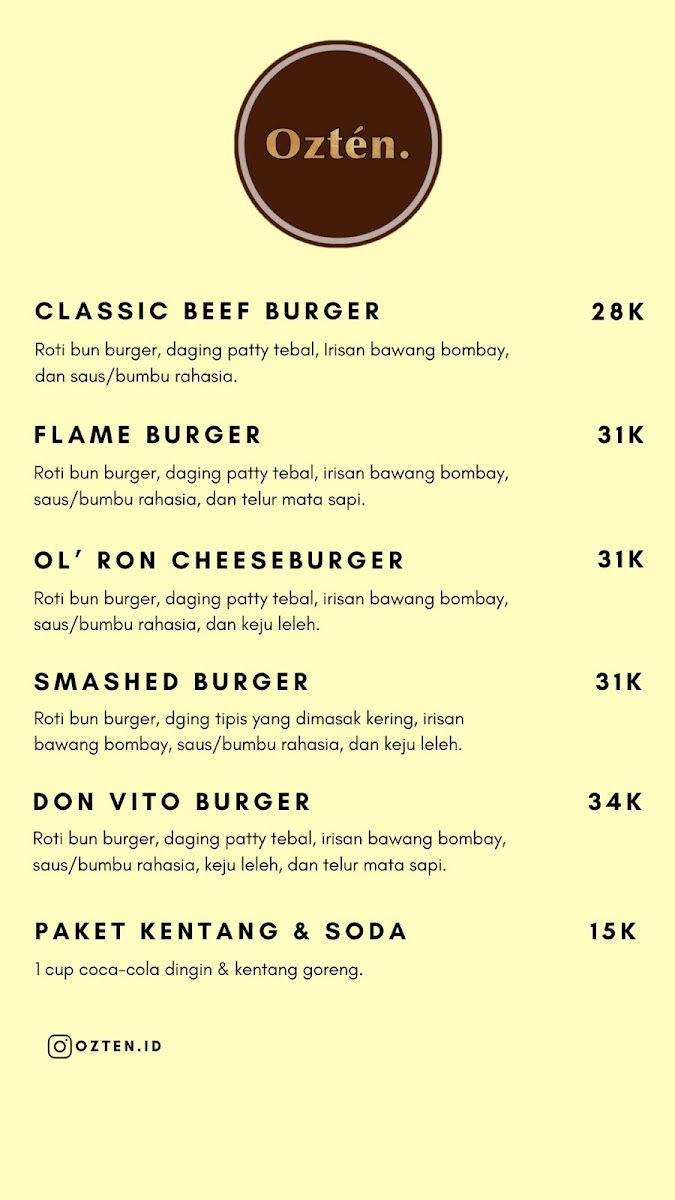 Oztén.

CLASSIC BEEF BURGER 28K

Roti bun burger, daging patty tebal, Irisan bawang bombay, dan saus/bumbu rahasia.

FLAME BURGER 31K

Roti bun burger, daging patty tebal, irisan bawang bombay, saus/bumbu rahasia, dan telur mata sapi.

OL' RON CHEESEBURGER 31K

Roti bun burger, daging patty tebal, irisan bawang bombay, saus/bumbu rahasia, dan keju leleh.

SMASHED BURGER 31K

Roti bun burger, dging tipis yang dimasak kering, irisan bawang bombay, saus/bumbu rahasia, dan keju leleh.

DON VITO BURGER 34K

Roti bun burger, daging patty tebal, irisan bawang bombay, saus/bumbu rahasia, keju leleh, dan telur mata sapi.

PAKET KENTANG & SODA 15K

1 cup coca-cola dingin & kentang goreng.

OZTEN.ID